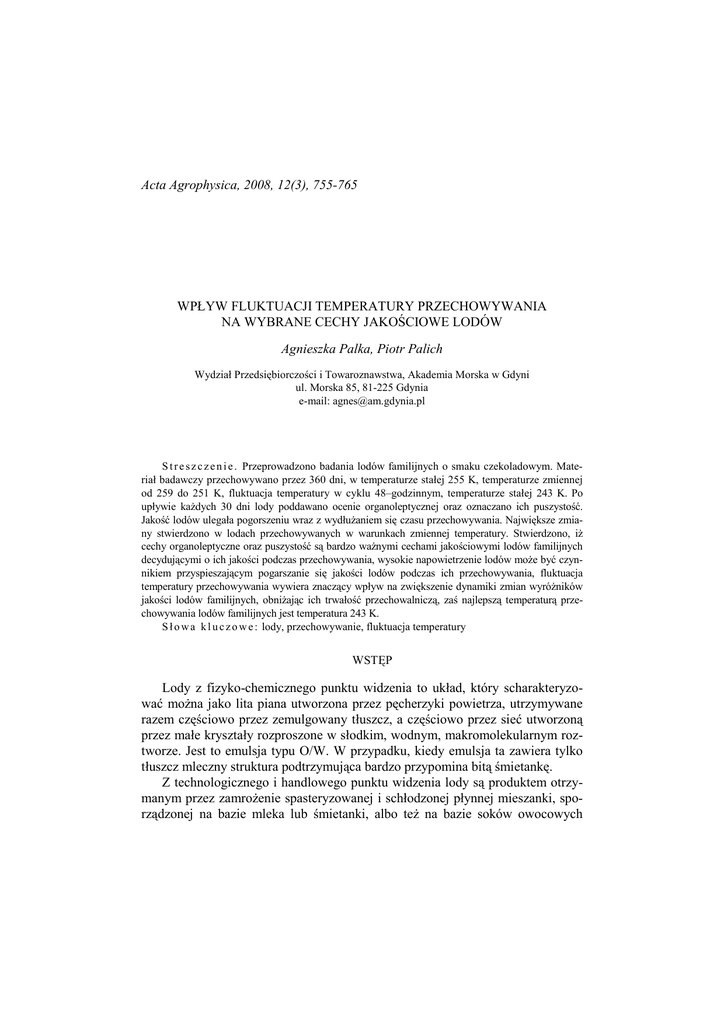 Acta Agrophysica, 2008, 12(3), 755-765

WPŁYW FLUKTUACJI TEMPERATURY PRZECHOWYWANIA NA WYBRANE CECHY JAKOŚCIOWE LODÓW

Agnieszka Palka, Piotr Palich

Wydział Przedsiębiorczości i Towaroznawstwa, Akademia Morska w Gdyni
ul. Morska 85, 81-225 Gdynia
e-mail: agnes@am.gdynia.pl

Streszczenie. Przeprowadzono badania lodów familijnych o smaku czekoladowym. Materiał badawczy przechowywano przez 360 dni, w temperaturze stałej 255 K, temperaturze zmiennej od 259 do 251 K, fluktuacja temperatury w cyklu 48–godzinnym, temperaturze stałej 243 K. Po upływie każdych 30 dni lody poddawano ocenie organoleptycznej oraz oznaczano ich puszystość. Jakość lodów ulegała pogorszeniu wraz z wydłużaniem się czasu przechowywania. Największe zmiany stwierdzono w lodach przechowywanych w warunkach zmiennej temperatury. Stwierdzono, iż cechy organoleptyczne oraz puszystość są bardzo ważnymi cechami jakościowymi lodów familijnych decydującymi o ich jakości podczas przechowywania, wysokie napowietrzenie lodów może być czynnikiem przyspieszającym pogarszanie się jakości lodów podczas ich przechowywania, fluktuacja temperatury przechowywania wywiera znaczący wpływ na zwiększenie dynamiki zmian wyróżników jakości lodów familijnych, obniżając ich trwałość przechowalniczą, zaś najlepszą temperaturą przechowywania lodów familijnych jest temperatura 243 K.
Słowa kluczowe: lody, przechowywanie, fluktuacja temperatury

WSTĘP

Lody z fizyko-chemicznego punktu widzenia to układ, który scharakteryzować można jako lita piana utworzona przez pęcherzyki powietrza, utrzymywane razem częściowo przez zemulgowany tłuszcz, a częściowo przez sieć utworzoną przez małe kryształy rozproszone w słodkim, wodnym, makromolekularnym roztworze. Jest to emulsja typu O/W. W przypadku, kiedy emulsja ta zawiera tylko tłuszcz mleczny struktura podtrzymująca bardzo przypomina bitą śmietankę.

Z technologicznego i handlowego punktu widzenia lody są produktem otrzymanym przez zamrożenie spasteryzowanej i schłodzonej płynnej mieszanki, sporządzonej na bazie mleka lub śmietanki, albo też na bazie soków owocowych